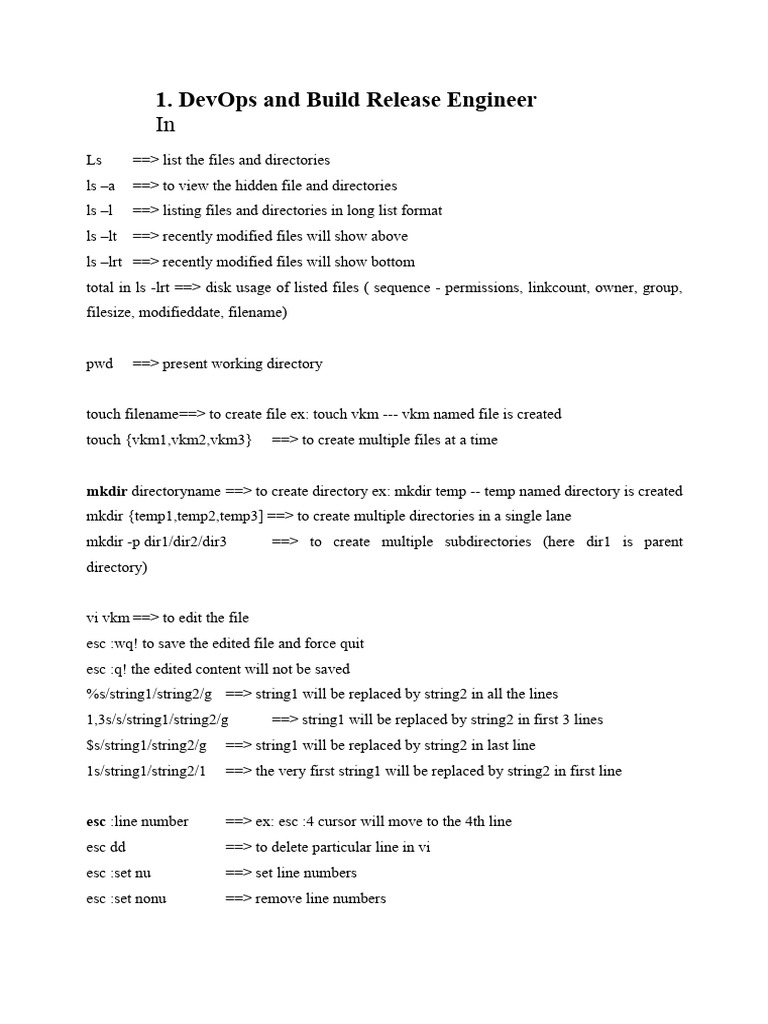 1. DevOps and Build Release Engineer In

Ls ==> list the files and directories
ls –a ==> to view the hidden file and directories
ls –l ==> listing files and directories in long list format
ls –lt ==> recently modified files will show above
ls –lrt ==> recently modified files will show bottom
total in ls -lrt ==> disk usage of listed files ( sequence - permissions, linkcount, owner, group, filesize, modifieddate, filename)

pwd ==> present working directory

touch filename==> to create file ex: touch vkm --- vkm named file is created
touch {vkm1,vkm2,vkm3} ==> to create multiple files at a time

mkdir directoryname ==> to create directory ex: mkdir temp -- temp named directory is created
mkdir {temp1,temp2,temp3] ==> to create multiple directories in a single lane
mkdir -p dir1/dir2/dir3 ==> to create multiple subdirectories (here dir1 is parent directory)

vi vkm ==> to edit the file
esc :wq! to save the edited file and force quit
esc :q! the edited content will not be saved
%s/string1/string2/g ==> string1 will be replaced by string2 in all the lines
1,3s/s/string1/string2/g ==> string1 will be replaced by string2 in first 3 lines
$s/string1/string2/g ==> string1 will be replaced by string2 in last line
1s/string1/string2/1 ==> the very first string1 will be replaced by string2 in first line

esc :line number ==> ex: esc :4 cursor will move to the 4th line
esc dd ==> to delete particular line in vi
esc :set nu ==> set line numbers
esc :set nonu ==> remove line numbers